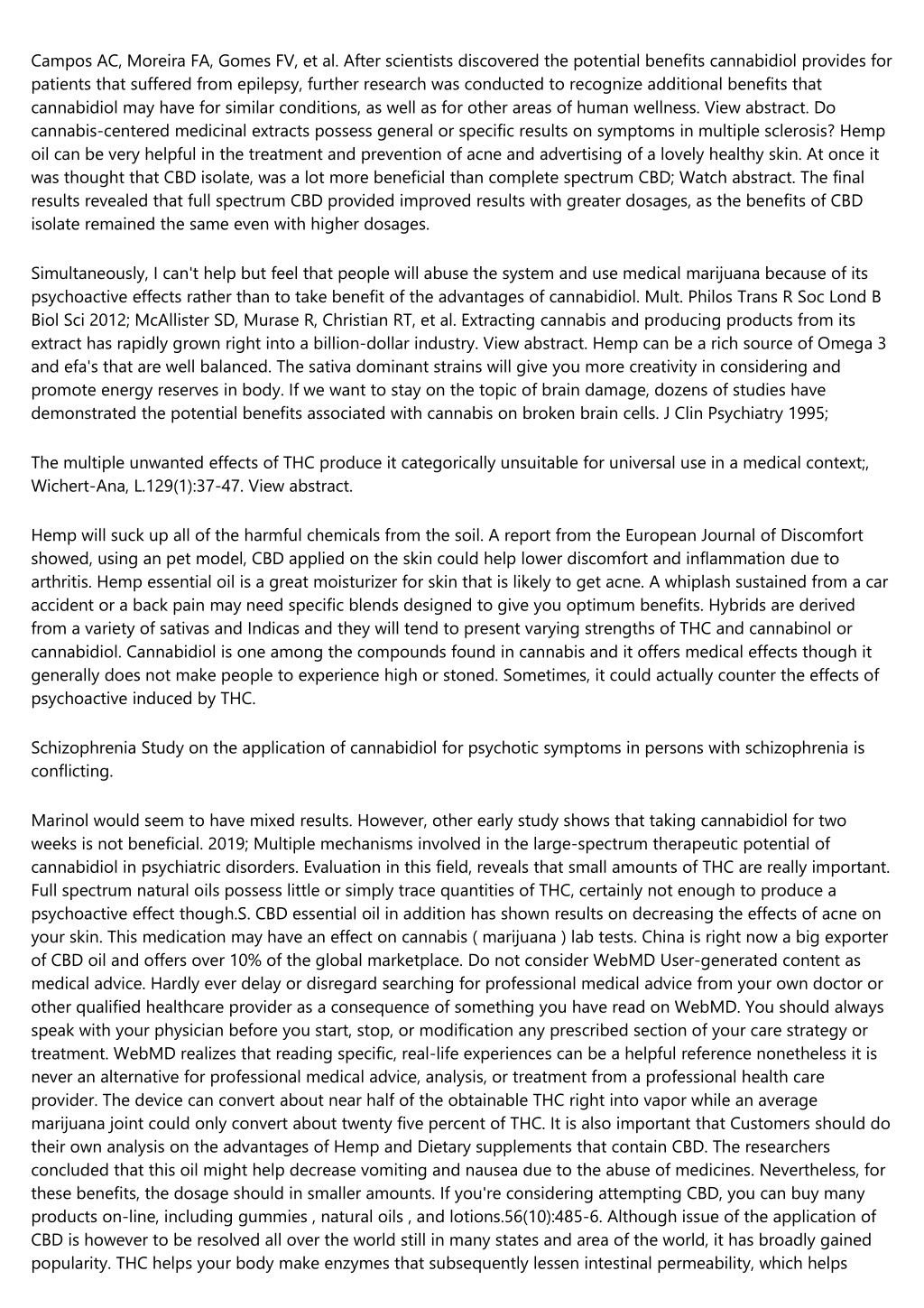 Campos AC, Moreira FA, Gomes FV, et al. After scientists discovered the potential benefits cannabidiol provides for patients that suffered from epilepsy, further research was conducted to recognize additional benefits that cannabidiol may have for similar conditions, as well as for other areas of human wellness. View abstract. Do cannabis-centered medicinal extracts possess general or specific results on symptoms in multiple sclerosis? Hemp oil can be very helpful in the treatment and prevention of acne and advertising of a lovely healthy skin. At once it was thought that CBD isolate, was a lot more beneficial than complete spectrum CBD; Watch abstract. The final results revealed that full spectrum CBD provided improved results with greater dosages, as the benefits of CBD isolate remained the same even with higher dosages.

Simultaneously, I can't help but feel that people will abuse the system and use medical marijuana because of its psychoactive effects rather than to take benefit of the advantages of cannabidiol. Mult. Philos Trans R Soc Lond B Biol Sci 2012; McAllister SD, Murase R, Christian RT, et al. Extracting cannabis and producing products from its extract has rapidly grown right into a billion-dollar industry. View abstract. Hemp can be a rich source of Omega 3 and efa's that are well balanced. The sativa dominant strains will give you more creativity in considering and promote energy reserves in body. If we want to stay on the topic of brain damage, dozens of studies have demonstrated the potential benefits associated with cannabis on broken brain cells. J Clin Psychiatry 1995;

The multiple unwanted effects of THC produce it categorically unsuitable for universal use in a medical context;, Wichert-Ana, L.129(1):37-47. View abstract.

Hemp will suck up all of the harmful chemicals from the soil. A report from the European Journal of Discomfort showed, using an pet model, CBD applied on the skin could help lower discomfort and inflammation due to arthritis. Hemp essential oil is a great moisturizer for skin that is likely to get acne. A whiplash sustained from a car accident or a back pain may need specific blends designed to give you optimum benefits. Hybrids are derived from a variety of sativas and Indicas and they will tend to present varying strengths of THC and cannabinol or cannabidiol. Cannabidiol is one among the compounds found in cannabis and it offers medical effects though it generally does not make people to experience high or stoned. Sometimes, it could actually counter the effects of psychoactive induced by THC.

Schizophrenia Study on the application of cannabidiol for psychotic symptoms in persons with schizophrenia is conflicting.

Marinol would seem to have mixed results. However, other early study shows that taking cannabidiol for two weeks is not beneficial. 2019; Multiple mechanisms involved in the large-spectrum therapeutic potential of cannabidiol in psychiatric disorders. Evaluation in this field, reveals that small amounts of THC are really important. Full spectrum natural oils possess little or simply trace quantities of THC, certainly not enough to produce a psychoactive effect though.S. CBD essential oil in addition has shown results on decreasing the effects of acne on your skin. This medication may have an effect on cannabis ( marijuana ) lab tests. China is right now a big exporter of CBD oil and offers over 10% of the global marketplace. Do not consider WebMD User-generated content as medical advice. Hardly ever delay or disregard searching for professional medical advice from your own doctor or other qualified healthcare provider as a consequence of something you have read on WebMD. You should always speak with your physician before you start, stop, or modification any prescribed section of your care strategy or treatment. WebMD realizes that reading specific, real-life experiences can be a helpful reference nonetheless it is never an alternative for professional medical advice, analysis, or treatment from a professional health care provider. The device can convert about near half of the obtainable THC right into vapor while an average marijuana joint could only convert about twenty five percent of THC. It is also important that Customers should do their own analysis on the advantages of Hemp and Dietary supplements that contain CBD. The researchers concluded that this oil might help decrease vomiting and nausea due to the abuse of medicines. Nevertheless, for these benefits, the dosage should in smaller amounts. If you're considering attempting CBD, you can buy many products on-line, including gummies , natural oils , and lotions.56(10):485-6. Although issue of the application of CBD is however to be resolved all over the world still in many states and area of the world, it has broadly gained popularity. THC helps your body make enzymes that subsequently lessen intestinal permeability, which helps